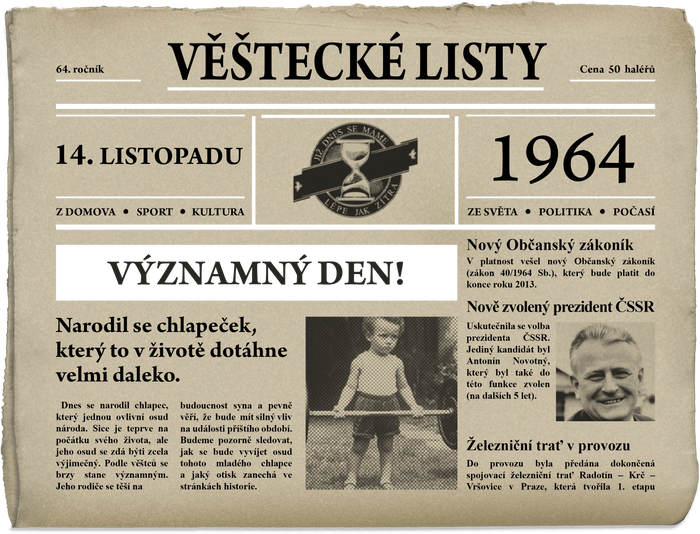 64. ročník

VĚŠTECKÉ LISTY

Cena 50 haléřů

14. LISTOPADU

Z DOMOVA • SPORT • KULTURA

JIŽ DNES SE MÁME LÉPE JAK ZÍTRA

1964

ZE SVĚTA • POLITIKA • POČASÍ

VÝZNAMNÝ DEN!

Narodil se chlapeček, který to v životě dotáhne velmi daleko.

Dnes se narodil chlapec, který jednou ovlivní osud národa. Sice je teprve na počátku svého života, ale jeho osud se zdá býti zcela výjimečný. Podle věštců se brzy stane významným. Jeho rodiče se těší na budoucnost syna a pevně věří, že bude mít silný vliv na události příštího období. Budeme pozorně sledovat, jak se bude vyvíjet osud tohoto mladého chlapce a jaký otisk zanechá ve stránkách historie.

Nový Občanský zákoník

V platnost vešel nový Občanský zákoník (zákon 40/1964 Sb.), který bude platit do konce roku 2013.

Nově zvolený prezident ČSSR

Uskutečnila se volba prezidenta ČSSR. Jediný kandidát byl Antonín Novotný, který byl také do této funkce zvolen (na dalších 5 let).

Železniční trať v provozu

Do provozu byla předána dokončená spojovací železniční trať Radotín – Krč – Vršovice v Praze, která tvořila 1. etapu